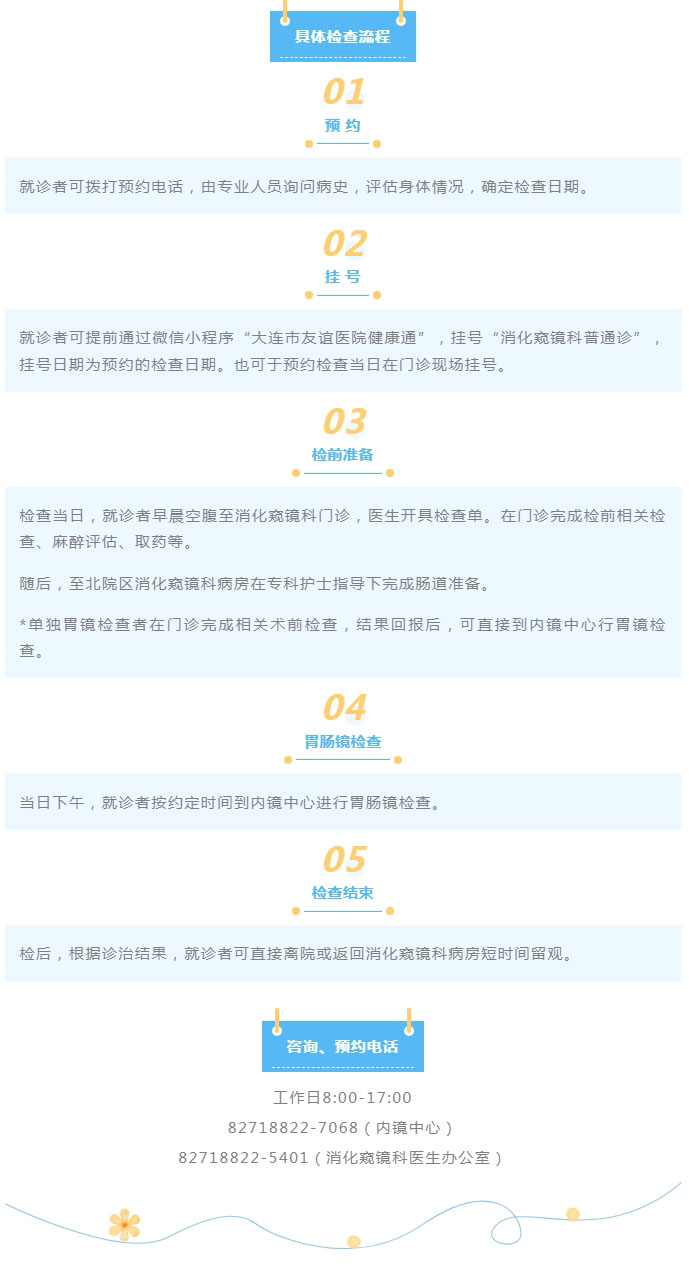 具体检查流程

01
预 约

就诊者可拨打预约电话，由专业人员询问病史，评估身体情况，确定检查日期。

02
挂 号

就诊者可提前通过微信小程序“大连市友谊医院健康通”，挂号“消化窥镜科普通诊”，挂号日期为预约的检查日期。也可于预约检查当日在门诊现场挂号。

03
检前准备

检查当日，就诊者早晨空腹至消化窥镜科门诊，医生开具检查单。在门诊完成检前相关检查、麻醉评估、取药等。

随后，至北院区消化窥镜科病房在专科护士指导下完成肠道准备。

*单独胃镜检查者在门诊完成相关术前检查，结果回报后，可直接到内镜中心行胃镜检查。

04
胃肠镜检查

当日下午，就诊者按约定时间到内镜中心进行胃肠镜检查。

05
检查结束

检后，根据诊治结果，就诊者可直接离院或返回消化窥镜科病房短时间留观。

咨询、预约电话

工作日8:00-17:00
82718822-7068（内镜中心）
82718822-5401（消化窥镜科医生办公室）